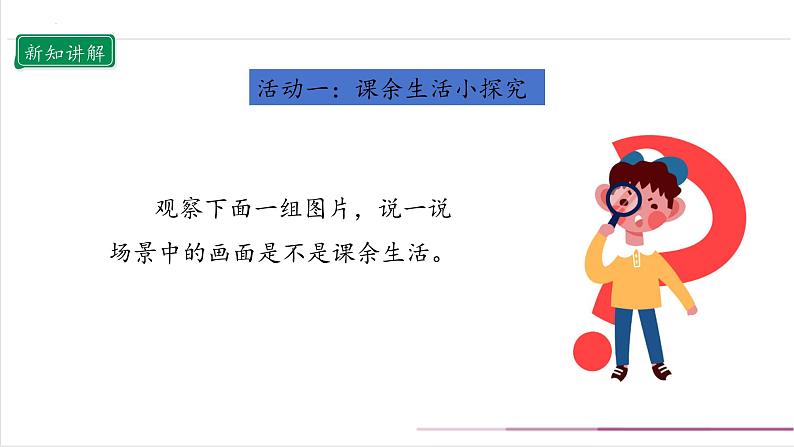 新知讲解

活动一：课余生活小探究

观察下面一组图片，说一说场景中的画面是不是课余生活。